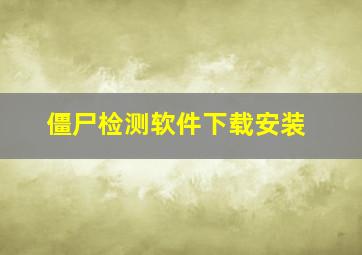 僵尸检测软件下载安装